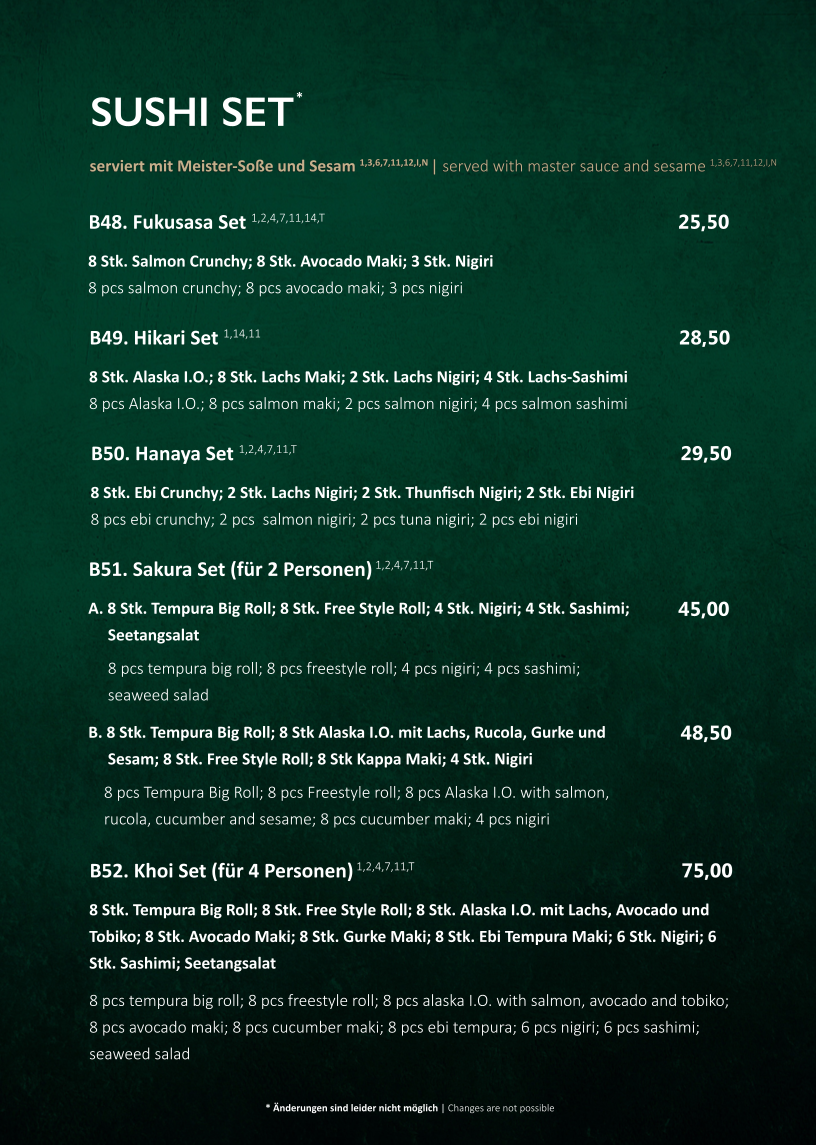 SUSHI SET$^{*}$

serviert mit Meister-Soße und Sesam $^{1,3,6,7,11,12,I,N}$ | served with master sauce and sesame $^{1,3,6,7,11,12,I,N}$

B48. Fukusasa Set $^{1,2,4,7,11,14,T}$ 25,50

8 Stk. Salmon Crunchy; 8 Stk. Avocado Maki; 3 Stk. Nigiri
8 pcs salmon crunchy; 8 pcs avocado maki; 3 pcs nigiri

B49. Hikari Set $^{1,14,11}$ 28,50

8 Stk. Alaska I.O.; 8 Stk. Lachs Maki; 2 Stk. Lachs Nigiri; 4 Stk. Lachs-Sashimi
8 pcs Alaska I.O.; 8 pcs salmon maki; 2 pcs salmon nigiri; 4 pcs salmon sashimi

B50. Hanaya Set $^{1,2,4,7,11,T}$ 29,50

8 Stk. Ebi Crunchy; 2 Stk. Lachs Nigiri; 2 Stk. Thunfisch Nigiri; 2 Stk. Ebi Nigiri
8 pcs ebi crunchy; 2 pcs salmon nigiri; 2 pcs tuna nigiri; 2 pcs ebi nigiri

B51. Sakura Set (für 2 Personen) $^{1,2,4,7,11,T}$

A. 8 Stk. Tempura Big Roll; 8 Stk. Free Style Roll; 4 Stk. Nigiri; 4 Stk. Sashimi; Seetangsalat 45,00

8 pcs tempura big roll; 8 pcs freestyle roll; 4 pcs nigiri; 4 pcs sashimi; seaweed salad

B. 8 Stk. Tempura Big Roll; 8 Stk Alaska I.O. mit Lachs, Rucola, Gurke und Sesam; 8 Stk. Free Style Roll; 8 Stk Kappa Maki; 4 Stk. Nigiri 48,50

8 pcs Tempura Big Roll; 8 pcs Freestyle roll; 8 pcs Alaska I.O. with salmon, rucola, cucumber and sesame; 8 pcs cucumber maki; 4 pcs nigiri

B52. Khoi Set (für 4 Personen) $^{1,2,4,7,11,T}$ 75,00

8 Stk. Tempura Big Roll; 8 Stk. Free Style Roll; 8 Stk. Alaska I.O. mit Lachs, Avocado und Tobiko; 8 Stk. Avocado Maki; 8 Stk. Gurke Maki; 8 Stk. Ebi Tempura Maki; 6 Stk. Nigiri; 6 Stk. Sashimi; Seetangsalat

8 pcs tempura big roll; 8 pcs freestyle roll; 8 pcs alaska I.O. with salmon, avocado and tobiko; 8 pcs avocado maki; 8 pcs cucumber maki; 8 pcs ebi tempura; 6 pcs nigiri; 6 pcs sashimi; seaweed salad

* Änderungen sind leider nicht möglich | Changes are not possible